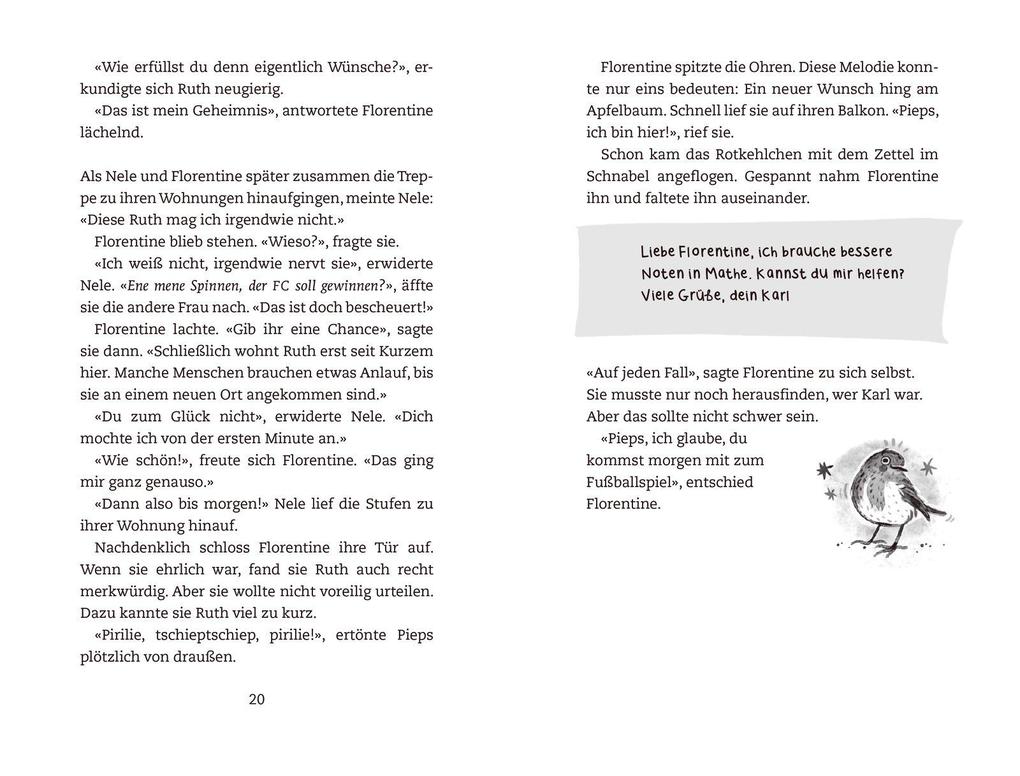 «Wie erfüllst du denn eigentlich Wünsche?», erkundigte sich Ruth neugierig.
«Das ist mein Geheimnis», antwortete Florentine lächelnd.

Als Nele und Florentine später zusammen die Treppe zu ihren Wohnungen hinaufgingen, meinte Nele: «Diese Ruth mag ich irgendwie nicht.»
Florentine blieb stehen. «Wieso?», fragte sie.
«Ich weiß nicht, irgendwie nervt sie», erwiderte Nele. «Ene mene Spinnen, der FC soll gewinnen?», äffte sie die andere Frau nach. «Das ist doch bescheuert!»
Florentine lachte. «Gib ihr eine Chance», sagte sie dann. «Schließlich wohnt Ruth erst seit Kurzem hier. Manche Menschen brauchen etwas Anlauf, bis sie an einem neuen Ort angekommen sind.»
«Du zum Glück nicht», erwiderte Nele. «Dich mochte ich von der ersten Minute an.»
«Wie schön!», freute sich Florentine. «Das ging mir ganz genauso.»
«Dann also bis morgen!» Nele lief die Stufen zu ihrer Wohnung hinauf.
Nachdenklich schloss Florentine ihre Tür auf. Wenn sie ehrlich war, fand sie Ruth auch recht merkwürdig. Aber sie wollte nicht voreilig urteilen. Dazu kannte sie Ruth viel zu kurz.
«Pirilie, tschieptschiep, pirilie!», ertönte Pieps plötzlich von draußen.

20

Florentine spitzte die Ohren. Diese Melodie konnte nur eins bedeuten: Ein neuer Wunsch hing am Apfelbaum. Schnell lief sie auf ihren Balkon. «Pieps, ich bin hier!», rief sie.
Schon kam das Rotkehlchen mit dem Zettel im Schnabel angeflogen. Gespannt nahm Florentine ihn und faltete ihn auseinander.

Liebe Florentine, ich brauche bessere Noten in Mathe. Kannst du mir helfen? Viele Grüße, dein Karl

«Auf jeden Fall», sagte Florentine zu sich selbst. Sie musste nur noch herausfinden, wer Karl war. Aber das sollte nicht schwer sein.
«Pieps, ich glaube, du kommst morgen mit zum Fußballspiel», entschied Florentine.